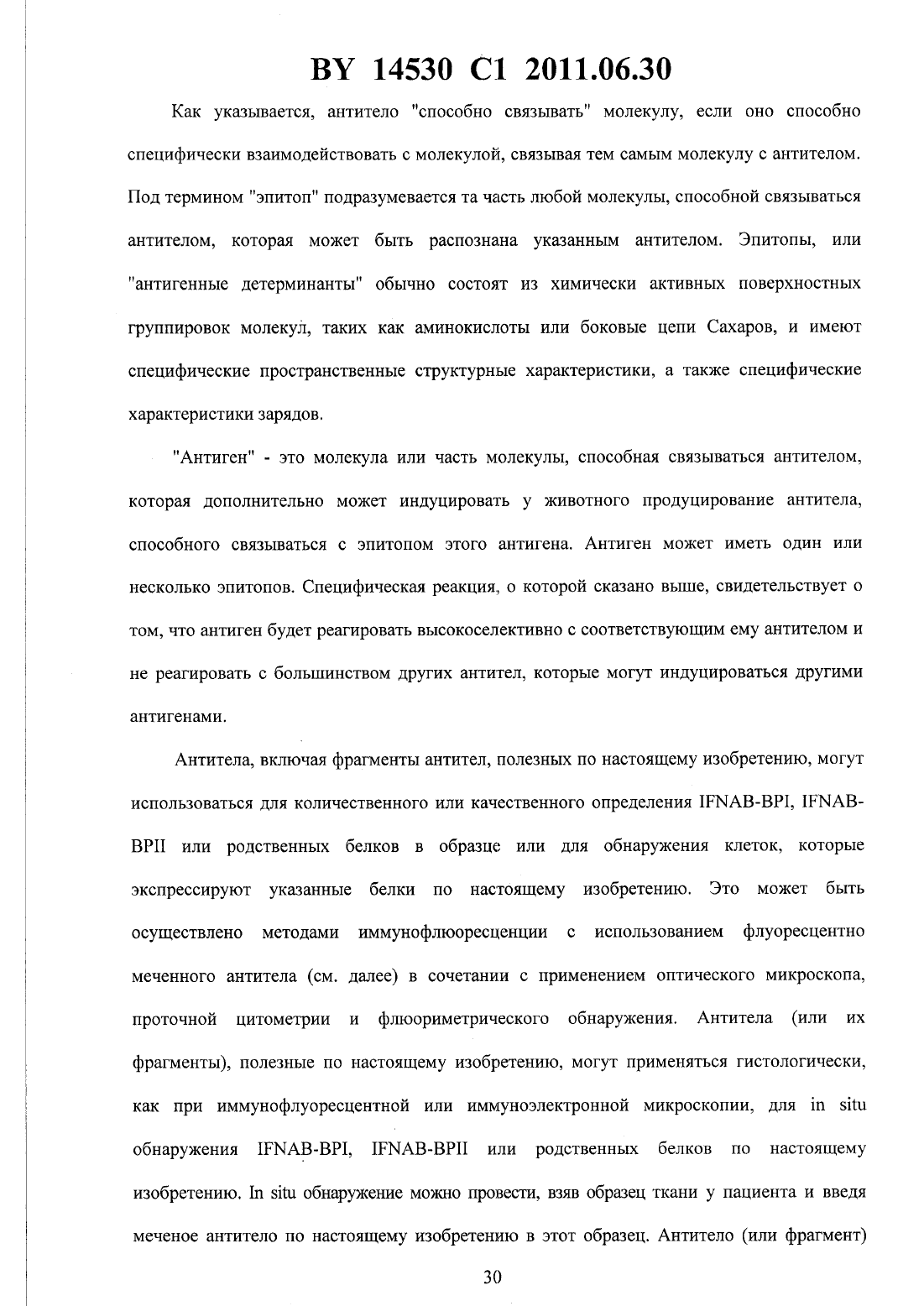 BY 14530 C1 2011.06.30

Как указывается, антитело "способно связывать" молекулу, если оно способно специфически взаимодействовать с молекулой, связывая тем самым молекулу с антителом. Под термином "эпитоп" подразумевается та часть любой молекулы, способной связываться антителом, которая может быть распознана указанным антителом. Эпитопы, или "антигенные детерминанты" обычно состоят из химически активных поверхностных группировок молекул, таких как аминокислоты или боковые цепи Сахаров, и имеют специфические пространственные структурные характеристики, а также специфические характеристики зарядов.

"Антиген" - это молекула или часть молекулы, способная связываться антителом, которая дополнительно может индуцировать у животного продуцирование антитела, способного связываться с эпитопом этого антигена. Антиген может иметь один или несколько эпитопов. Специфическая реакция, о которой сказано выше, свидетельствует о том, что антиген будет реагировать высокоселективно с соответствующим ему антителом и не реагировать с большинством других антител, которые могут индуцироваться другими антигенами.

Антитела, включая фрагменты антител, полезных по настоящему изобретению, могут использоваться для количественного или качественного определения IFNAB-BPI, IFNAB-BPII или родственных белков в образце или для обнаружения клеток, которые экспрессируют указанные белки по настоящему изобретению. Это может быть осуществлено методами иммунофлюоресценции с использованием флуоресцентно меченного антитела (см. далее) в сочетании с применением оптического микроскопа, проточной цитометрии и флюориметрического обнаружения. Антитела (или их фрагменты), полезные по настоящему изобретению, могут применяться гистологически, как при иммунофлуоресцентной или иммуноэлектронной микроскопии, для in situ обнаружения IFNAB-BPI, IFNAB-BPII или родственных белков по настоящему изобретению. In situ обнаружение можно провести, взяв образец ткани у пациента и введя меченое антитело по настоящему изобретению в этот образец. Антитело (или фрагмент)

30